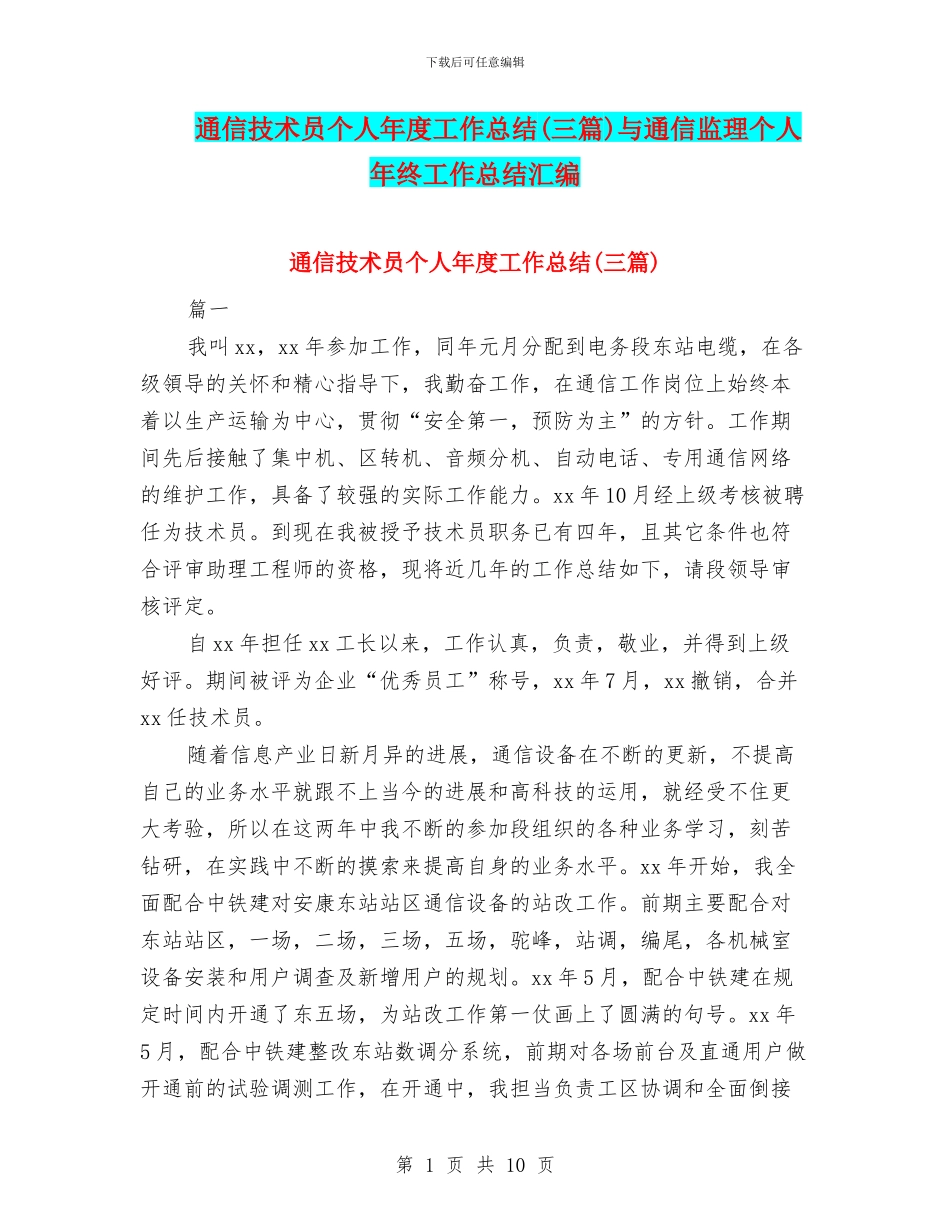 下载后可任意编辑

通信技术员个人年度工作总结(三篇)与通信监理个人年终工作总结汇编

通信技术员个人年度工作总结(三篇)

篇一

我叫xx，xx年参加工作，同年元月分配到电务段东站电缆，在各级领导的关怀和精心指导下，我勤奋工作，在通信工作岗位上始终本着以生产运输为中心，贯彻“安全第一，预防为主”的方针。工作期间先后接触了集中机、区转机、音频分机、自动电话、专用通信网络的维护工作，具备了较强的实际工作能力。xx年10月经上级考核被聘任为技术员。到现在我被授予技术员职务已有四年，且其它条件也符合评审助理工程师的资格，现将近几年的工作总结如下，请段领导审核评定。

自xx年担任xx工长以来，工作认真，负责，敬业，并得到上级好评。期间被评为企业“优秀员工”称号，xx年7月，xx撤销，合并xx任技术员。

随着信息产业日新月异的进展，通信设备在不断的更新，不提高自己的业务水平就跟不上当今的进展和高科技的运用，就经受不住更大考验，所以在这两年中我不断的参加段组织的各种业务学习，刻苦钻研，在实践中不断的摸索来提高自身的业务水平。xx年开始，我全面配合中铁建对安康东站站区通信设备的站改工作。前期主要配合对东站站区，一场，二场，三场，五场，驼峰，站调，编尾，各机械室设备安装和用户调查及新增用户的规划。xx年5月，配合中铁建在规定时间内开通了东五场，为站改工作第一仗画上了圆满的句号。xx年5月，配合中铁建整改东站数调分系统，前期对各场前台及直通用户做开通前的试验调测工作，在开通中，我担当负责工区协调和全面倒接

第 1 页 共 10 页